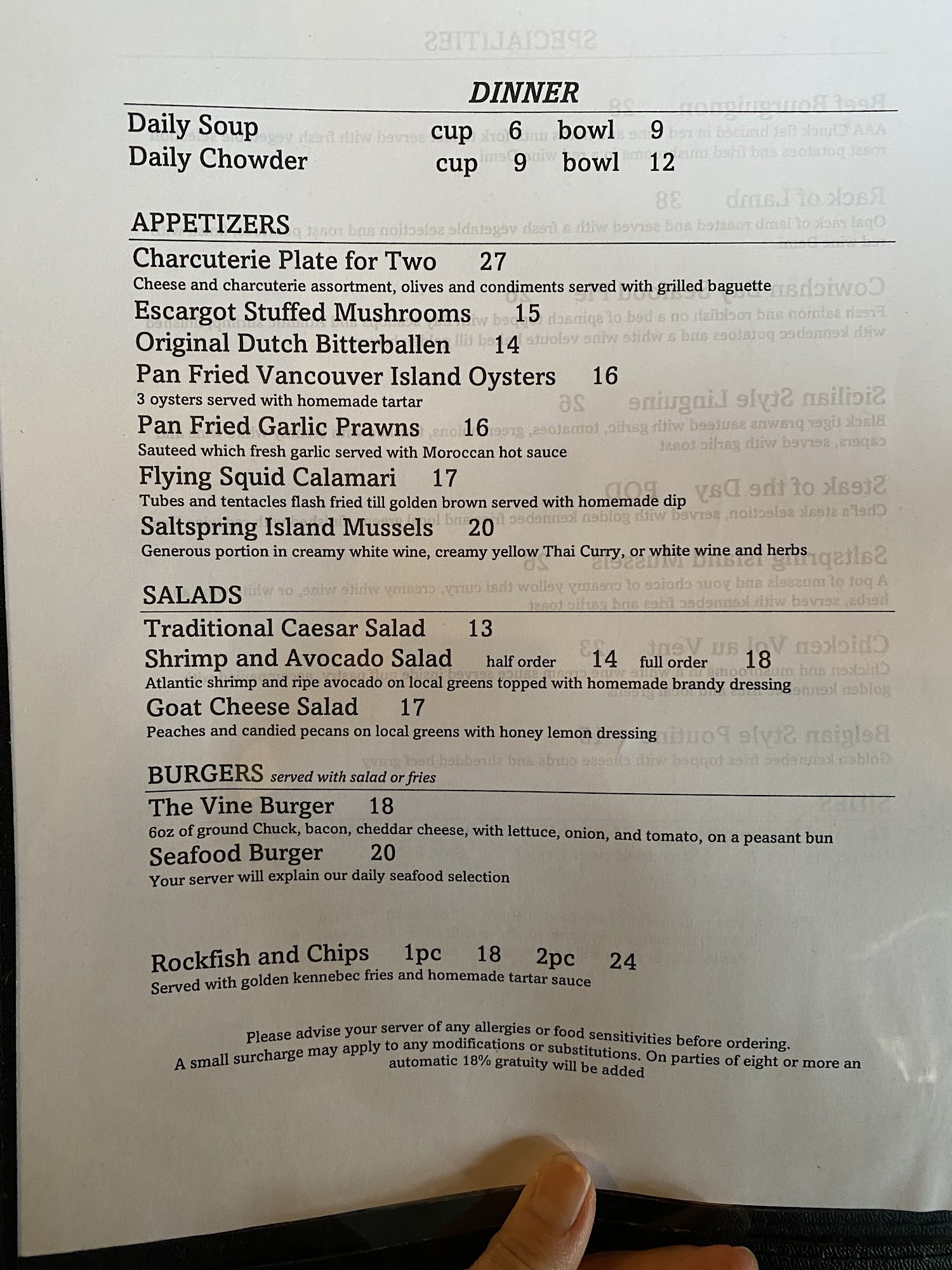 DINNER

Daily Soup cup 6 bowl 9
Daily Chowder cup 9 bowl 12

APPETIZERS

Charcuterie Plate for Two 27
Cheese and charcuterie assortment, olives and condiments served with grilled baguette

Escargot Stuffed Mushrooms 15

Original Dutch Bitterballen 14

Pan Fried Vancouver Island Oysters 16
3 oysters served with homemade tartar

Pan Fried Garlic Prawns 16
Sauteed which fresh garlic served with Moroccan hot sauce

Flying Squid Calamari 17
Tubes and tentacles flash fried till golden brown served with homemade dip

Saltspring Island Mussels 20
Generous portion in creamy white wine, creamy yellow Thai Curry, or white wine and herbs

SALADS

Traditional Caesar Salad 13

Shrimp and Avocado Salad half order 14 full order 18
Atlantic shrimp and ripe avocado on local greens topped with homemade brandy dressing

Goat Cheese Salad 17
Peaches and candied pecans on local greens with honey lemon dressing

BURGERS served with salad or fries

The Vine Burger 18
6oz of ground Chuck, bacon, cheddar cheese, with lettuce, onion, and tomato, on a peasant bun

Seafood Burger 20
Your server will explain our daily seafood selection

Rockfish and Chips 1pc 18 2pc 24
Served with golden kennebec fries and homemade tartar sauce

Please advise your server of any allergies or food sensitivities before ordering.
A small surcharge may apply to any modifications or substitutions. On parties of eight or more an automatic 18% gratuity will be added